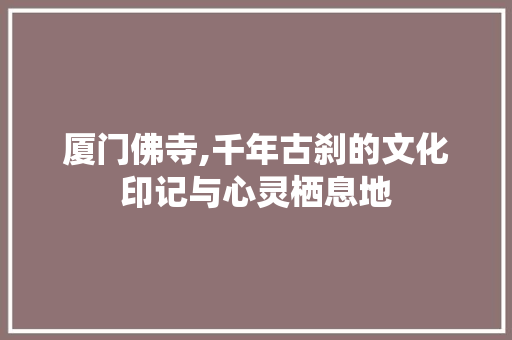 厦门佛寺,千年古刹的文化印记与心灵栖息地